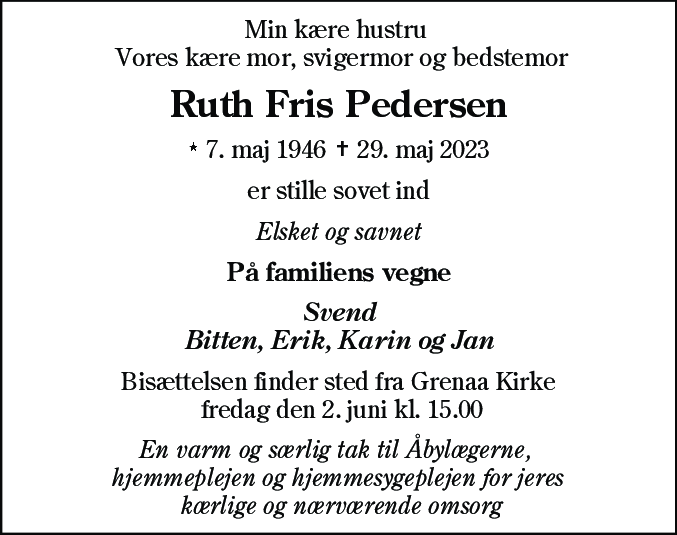 Min kære hustru
Vores kære mor, svigermor og bedstemor

Ruth Fris Pedersen

* 7. maj 1946 † 29. maj 2023

er stille sovet ind

Elsket og savnet

På familiens vegne

Svend
Bitten, Erik, Karin og Jan

Bisættelsen finder sted fra Grenaa Kirke
fredag den 2. juni kl. 15.00

En varm og særlig tak til Åbylægerne, hjemmeplejen og hjemmesygeplejen for jeres kærlige og nærværende omsorg